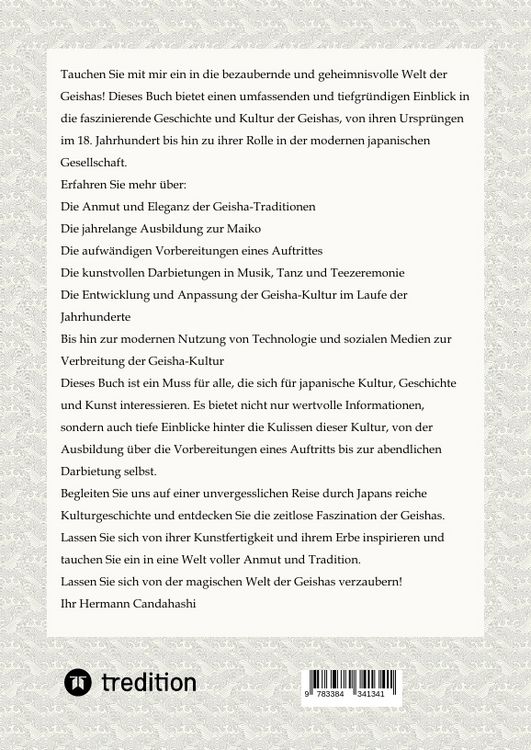 Tauchen Sie mit mir ein in die bezaubernde und geheimnisvolle Welt der Geishas! Dieses Buch bietet einen umfassenden und tiefgründigen Einblick in die faszinierende Geschichte und Kultur der Geishas, von ihren Ursprüngen im 18. Jahrhundert bis hin zu ihrer Rolle in der modernen japanischen Gesellschaft.

Erfahren Sie mehr über:

Die Anmut und Eleganz der Geisha-Traditionen

Die jahrelange Ausbildung zur Maiko

Die aufwändigen Vorbereitungen eines Auftrittes

Die kunstvollen Darbietungen in Musik, Tanz und Teezeremonie

Die Entwicklung und Anpassung der Geisha-Kultur im Laufe der Jahrhunderte

Bis hin zur modernen Nutzung von Technologie und sozialen Medien zur Verbreitung der Geisha-Kultur

Dieses Buch ist ein Muss für alle, die sich für japanische Kultur, Geschichte und Kunst interessieren. Es bietet nicht nur wertvolle Informationen, sondern auch tiefe Einblicke hinter die Kulissen dieser Kultur, von der Ausbildung über die Vorbereitungen eines Auftritts bis zur abendlichen Darbietung selbst.

Begleiten Sie uns auf einer unvergesslichen Reise durch Japans reiche Kulturgeschichte und entdecken Sie die zeitlose Faszination der Geishas. Lassen Sie sich von ihrer Kunstfertigkeit und ihrem Erbe inspirieren und tauchen Sie ein in eine Welt voller Anmut und Tradition.

Lassen Sie sich von der magischen Welt der Geishas verzaubern!

Ihr Hermann Candahashi

tredition

9 783384 341341